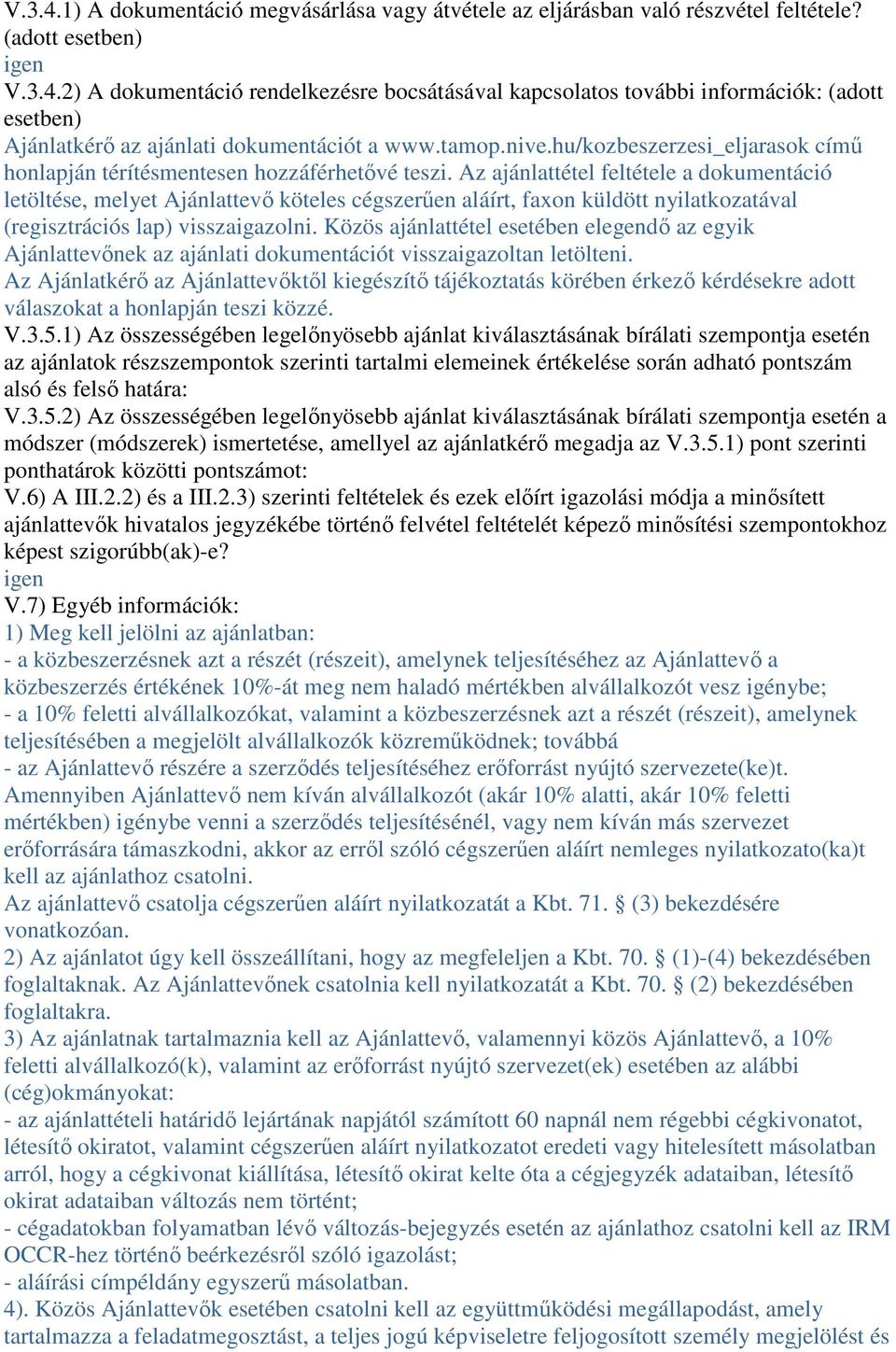 V.3.4.1) A dokumentáció megvásárlása vagy átvétele az eljárásban való részvétel feltétele? (adott esetben)
igen
V.3.4.2) A dokumentáció rendelkezésre bocsátásával kapcsolatos további információk: (adott esetben)
Ajánlatkérő az ajánlati dokumentációt a www.tamop.nive.hu/kozbeszerzesi_eljarasok című honlapján térítésmentesen hozzáférhetővé teszi. Az ajánlattétel feltétele a dokumentáció letöltése, melyet Ajánlattevő köteles cégszerűen aláírt, faxon küldött nyilatkozatával (regisztrációs lap) visszaigazolni. Közös ajánlattétel esetében elegendő az egyik Ajánlattevőnek az ajánlati dokumentációt visszaigazoltan letölteni.
Az Ajánlatkérő az Ajánlattevőktől kiegészítő tájékoztatás körében érkező kérdésekre adott válaszokat a honlapján teszi közzé.
V.3.5.1) Az összességében legelőnyösebb ajánlat kiválasztásának bírálati szempontja esetén az ajánlatok részszempontok szerinti tartalmi elemeinek értékelése során adható pontszám alsó és felső határa:
V.3.5.2) Az összességében legelőnyösebb ajánlat kiválasztásának bírálati szempontja esetén a módszer (módszerek) ismertetése, amellyel az ajánlatkérő megadja az V.3.5.1) pont szerinti ponthatárok közötti pontszámot:
V.6) A III.2.2) és a III.2.3) szerinti feltételek és ezek előírt igazolási módja a minősített ajánlattevők hivatalos jegyzékébe történő felvétel feltételét képező minősítési szempontokhoz képest szigorúbb(ak)-e?
igen
V.7) Egyéb információk:
1) Meg kell jelölni az ajánlatban:
- a közbeszerzésnek azt a részét (részeit), amelynek teljesítéséhez az Ajánlattevő a közbeszerzés értékének 10%-át meg nem haladó mértékben alvállalkozót vesz igénybe;
- a 10% feletti alvállalkozókat, valamint a közbeszerzésnek azt a részét (részeit), amelynek teljesítésében a megjelölt alvállalkozók közreműködnek; továbbá
- az Ajánlattevő részére a szerződés teljesítéséhez erőforrást nyújtó szervezete(ke)t.
Amennyiben Ajánlattevő nem kíván alvállalkozót (akár 10% alatti, akár 10% feletti mértékben) igénybe venni a szerződés teljesítésénél, vagy nem kíván más szervezet erőforrására támaszkodni, akkor az erről szóló cégszerűen aláírt nemleges nyilatkozato(ka)t kell az ajánlathoz csatolni.
Az ajánlattevő csatolja cégszerűen aláírt nyilatkozatát a Kbt. 71. § (3) bekezdésére vonatkozóan.
2) Az ajánlatot úgy kell összeállítani, hogy az megfeleljen a Kbt. 70. § (1)-(4) bekezdésében foglaltaknak. Az Ajánlattevőnek csatolnia kell nyilatkozatát a Kbt. 70. § (2) bekezdésében foglaltakra.
3) Az ajánlatnak tartalmaznia kell az Ajánlattevő, valamennyi közös Ajánlattevő, a 10% feletti alvállalkozó(k), valamint az erőforrást nyújtó szervezet(ek) esetében az alábbi (cég)okmányokat:
- az ajánlattételi határidő lejártának napjától számított 60 napnál nem régebbi cégkivonatot, létesítő okiratot, valamint cégszerűen aláírt nyilatkozatot eredeti vagy hitelesített másolatban arról, hogy a cégkivonat kiállítása, létesítő okirat kelte óta a cégjegyzék adataiban, létesítő okirat adataiban változás nem történt;
- cégadatokban folyamatban lévő változás-bejegyzés esetén az ajánlathoz csatolni kell az IRM OCCR-hez történő beérkezésről szóló igazolást;
- aláírási címpéldány egyszerű másolatban.
4). Közös Ajánlattevők esetében csatolni kell az együttműködési megállapodást, amely tartalmazza a feladatmegosztást, a teljes jogú képviseletre feljogosított személy megjelölést és